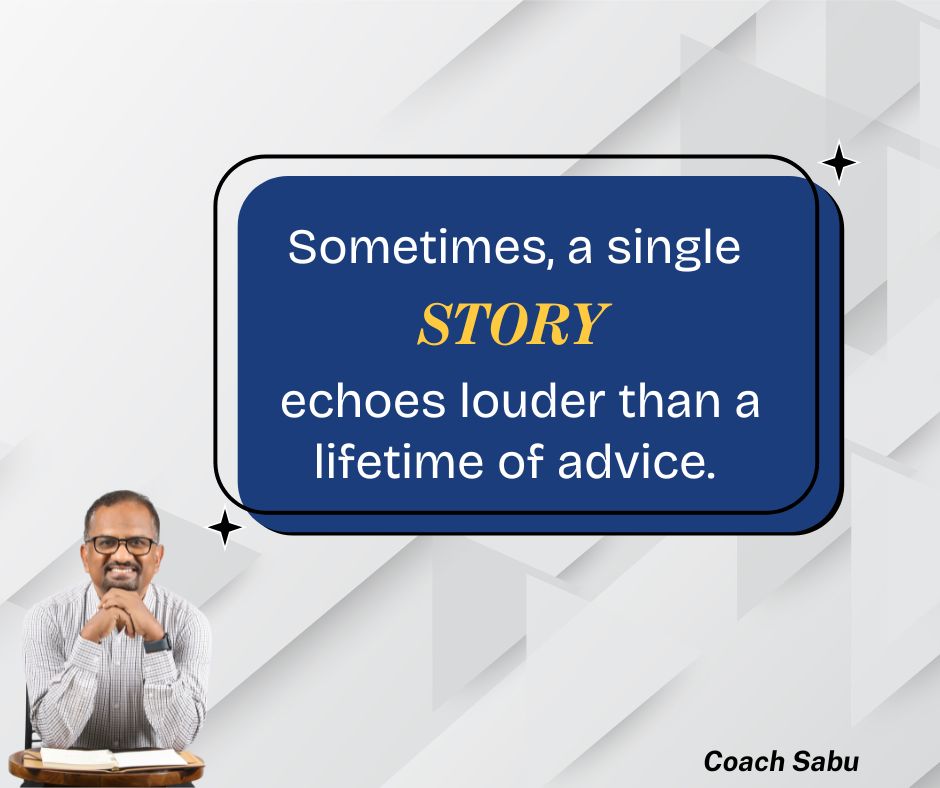 Sometimes, a single
STORY
echoes louder than a lifetime of advice.

Coach Sabu